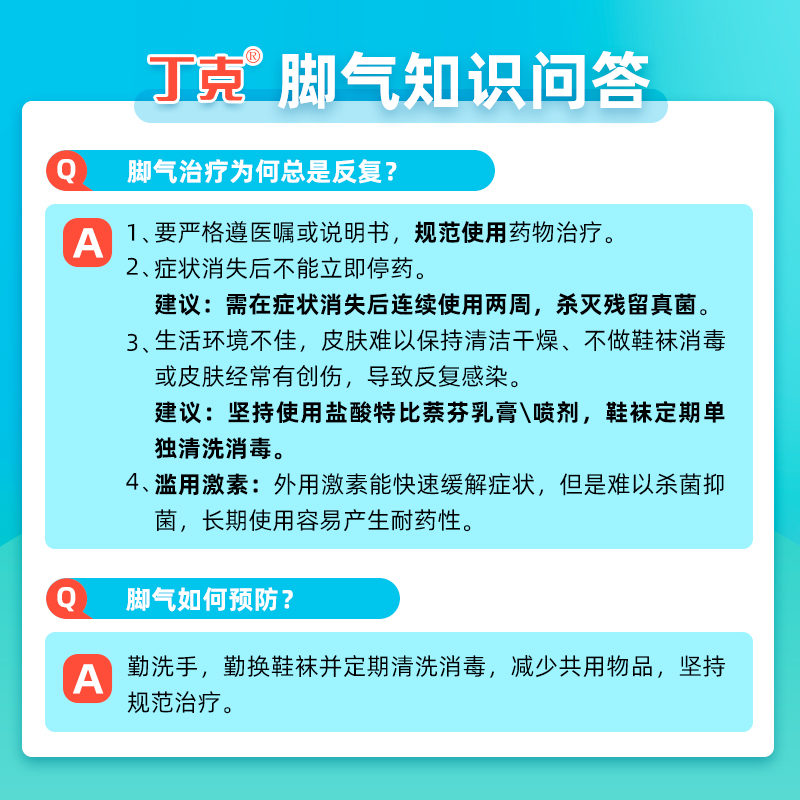 丁克® 脚气知识问答

Q 脚气治疗为何总是反复？

A 1、要严格遵医嘱或说明书，规范使用药物治疗。
2、症状消失后不能立即停药。
建议：需在症状消失后连续使用两周，杀灭残留真菌。
3、生活环境不佳，皮肤难以保持清洁干燥、不做鞋袜消毒或皮肤经常有创伤，导致反复感染。
建议：坚持使用盐酸特比萘芬乳膏\喷剂，鞋袜定期单独清洗消毒。
4、滥用激素：外用激素能快速缓解症状，但是难以杀菌抑菌，长期使用容易产生耐药性。

Q 脚气如何预防？

A 勤洗手，勤换鞋袜并定期清洗消毒，减少共用物品，坚持规范治疗。